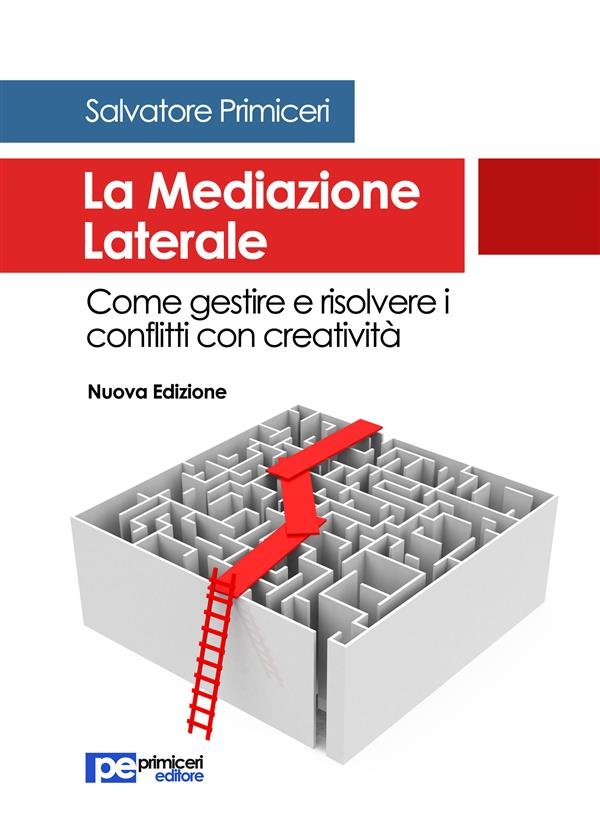 Salvatore Primiceri

La Mediazione Laterale

Come gestire e risolvere i conflitti con creatività

Nuova Edizione

pe primiceri editore